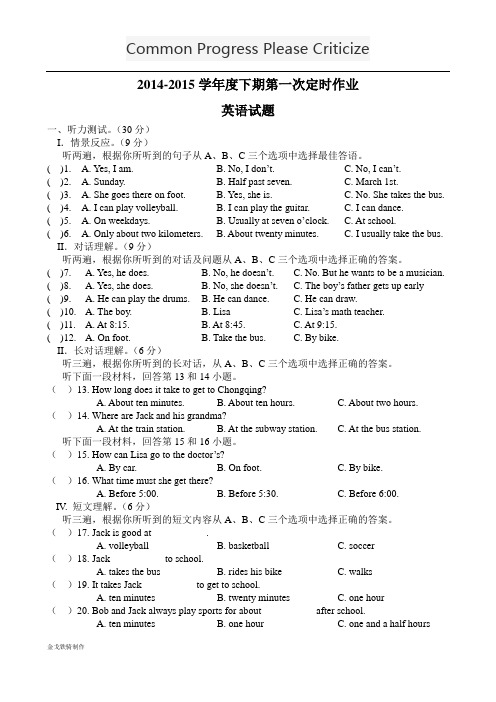 Common Progress Please Criticize

2014-2015 学年度下期第一次定时作业

英语试题

一、听力测试。(30 分)

I. 情景反应。(9 分)

听两遍，根据你所听到的句子从 A、B、C 三个选项中选择最佳答语。

( )1. A. Yes, I am. B. No, I don't. C. No, I can't.

( )2. A. Sunday. B. Half past seven. C. March 1st.

( )3. A. She goes there on foot. B. Yes, she is. C. No. She takes the bus.

( )4. A. I can play volleyball. B. I can play the guitar. C. I can dance.

( )5. A. On weekdays. B. Usually at seven o'clock. C. At school.

( )6. A. Only about two kilometers. B. About twenty minutes. C. I usually take the bus.

II. 对话理解。(9 分)

听两遍，根据你所听到的对话及问题从 A、B、C 三个选项中选择正确的答案。

( )7. A. Yes, he does. B. No, he doesn't. C. No. But he wants to be a musician.

( )8. A. Yes, she does. B. No, she doesn't. C. The boy's father gets up early

( )9. A. He can play the drums. B. He can dance. C. He can draw.

( )10. A. The boy. B. Lisa C. Lisa's math teacher.

( )11. A. At 8:15. B. At 8:45. C. At 9:15.

( )12. A. On foot. B. Take the bus. C. By bike.

II. 长对话理解。(6 分)

听三遍，根据你所听到的长对话，从 A、B、C 三个选项中选择正确的答案。

听下面一段材料，回答第 13 和 14 小题。

( ) 13. How long does it take to get to Chongqing?
A. About ten minutes. B. About ten hours. C. About two hours.

( ) 14. Where are Jack and his grandma?
A. At the train station. B. At the subway station. C. At the bus station.

听下面一段材料，回答第 15 和 16 小题。

( ) 15. How can Lisa go to the doctor's?
A. By car. B. On foot. C. By bike.

( ) 16. What time must she get there?
A. Before 5:00. B. Before 5:30. C. Before 6:00.

IV. 短文理解。(6 分)

听三遍，根据你所听到的短文内容从 A、B、C 三个选项中选择正确的答案。

( ) 17. Jack is good at .
A. volleyball B. basketball C. soccer

( ) 18. Jack to school.
A. takes the bus B. rides his bike C. walks

( ) 19. It takes Jack to get to school.
A. ten minutes B. twenty minutes C. one hour

( ) 20. Bob and Jack always play sports for about after school.
A. ten minutes B. one hour C. one and a half hours

金戈铁骑制作